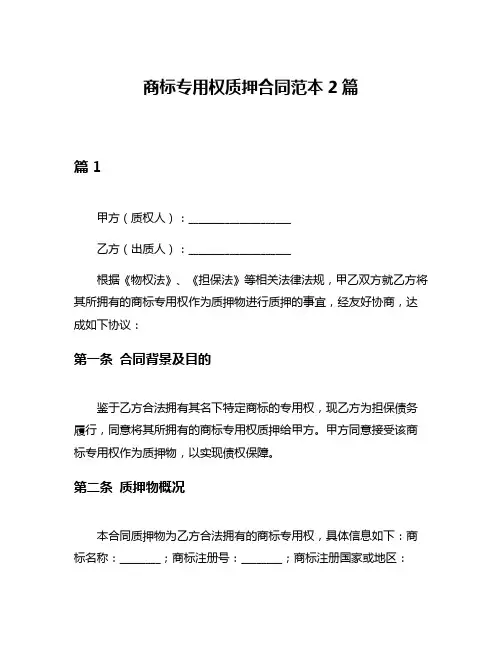 商标专用权质押合同范本 2 篇

篇 1

甲方（质权人）：__________________

乙方（出质人）：__________________

根据《物权法》、《担保法》等相关法律法规，甲乙双方就乙方将其所拥有的商标专用权作为质押物进行质押的事宜，经友好协商，达成如下协议：

第一条 合同背景及目的

鉴于乙方合法拥有其名下特定商标的专用权，现乙方为担保债务履行，同意将其所拥有的商标专用权质押给甲方。甲方同意接受该商标专用权作为质押物，以实现债权保障。

第二条 质押物概况

本合同质押物为乙方合法拥有的商标专用权，具体信息如下：商标名称：_______；商标注册号：_______；商标注册国家或地区：